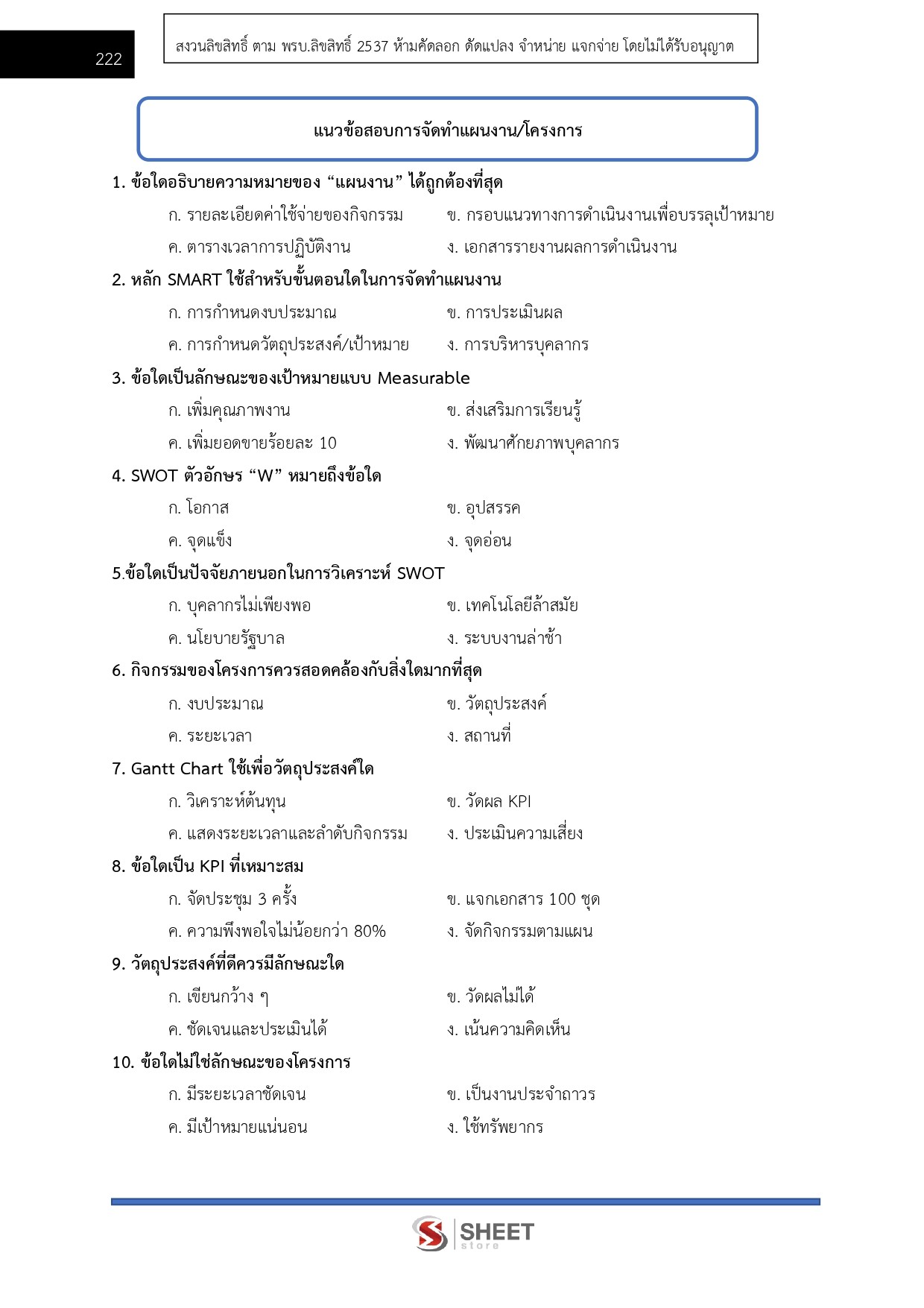 222

สงวนลิขสิทธิ์ ตาม พรบ.ลิขสิทธิ์ 2537 ห้ามคัดลอก ดัดแปลง จำหน่าย แจกจ่าย โดยไม่ได้รับอนุญาต

แนวข้อสอบการจัดทำแผนงาน/โครงการ

1. ข้อใดอธิบายความหมายของ “แผนงาน” ได้ถูกต้องที่สุด
ก. รายละเอียดค่าใช้จ่ายของกิจกรรม
ข. กรอบแนวทางการดำเนินงานเพื่อบรรลุเป้าหมาย
ค. ตารางเวลาการปฏิบัติงาน
ง. เอกสารรายงานผลการดำเนินงาน

2. หลัก SMART ใช้สำหรับขั้นตอนใดในการจัดทำแผนงาน
ก. การกำหนดงบประมาณ
ข. การประเมินผล
ค. การกำหนดวัตถุประสงค์/เป้าหมาย
ง. การบริหารบุคลากร

3. ข้อใดเป็นลักษณะของเป้าหมายแบบ Measurable
ก. เพิ่มคุณภาพงาน
ข. ส่งเสริมการเรียนรู้
ค. เพิ่มยอดขายร้อยละ 10
ง. พัฒนาศักยภาพบุคลากร

4. SWOT ตัวอักษร “W” หมายถึงข้อใด
ก. โอกาส
ข. อุปสรรค
ค. จุดแข็ง
ง. จุดอ่อน

5.ข้อใดเป็นปัจจัยภายนอกในการวิเคราะห์ SWOT
ก. บุคลากรไม่เพียงพอ
ข. เทคโนโลยีล้าสมัย
ค. นโยบายรัฐบาล
ง. ระบบงานล่าช้า

6. กิจกรรมของโครงการควรสอดคล้องกับสิ่งใดมากที่สุด
ก. งบประมาณ
ข. วัตถุประสงค์
ค. ระยะเวลา
ง. สถานที่

7. Gantt Chart ใช้เพื่อวัตถุประสงค์ใด
ก. วิเคราะห์ต้นทุน
ข. วัดผล KPI
ค. แสดงระยะเวลาและลำดับกิจกรรม
ง. ประเมินความเสี่ยง

8. ข้อใดเป็น KPI ที่เหมาะสม
ก. จัดประชุม 3 ครั้ง
ข. แจกเอกสาร 100 ชุด
ค. ความพึงพอใจไม่น้อยกว่า 80%
ง. จัดกิจกรรมตามแผน

9. วัตถุประสงค์ที่ดีควรมีลักษณะใด
ก. เขียนกว้าง ๆ
ข. วัดผลไม่ได้
ค. ชัดเจนและประเมินได้
ง. เน้นความคิดเห็น

10. ข้อใดไม่ใช่ลักษณะของโครงการ
ก. มีระยะเวลาชัดเจน
ข. เป็นงานประจำถาวร
ค. มีเป้าหมายแน่นอน
ง. ใช้ทรัพยากร

SHEET store